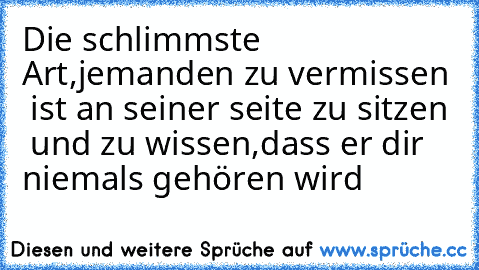 Die schlimmste Art,jemanden zu vermissen ist an seiner seite zu sitzen und zu wissen,dass er dir niemals gehören wird

Diesen und weitere Sprüche auf www.sprüche.cc